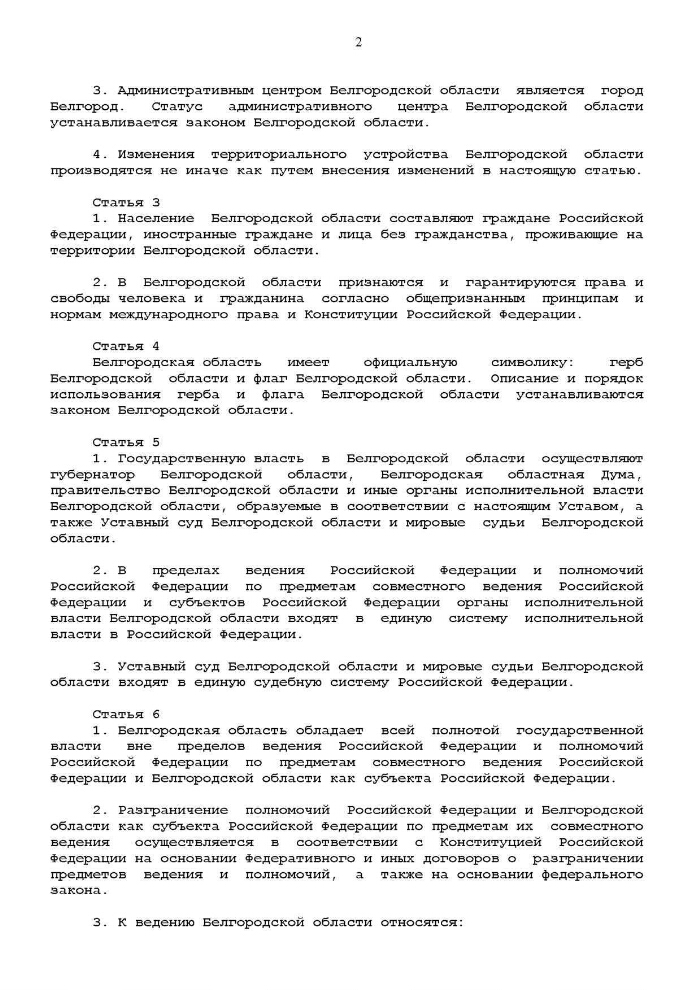 2

3. Административным центром Белгородской области является город Белгород. Статус административного центра Белгородской области устанавливается законом Белгородской области.

4. Изменения территориального устройства Белгородской области производятся не иначе как путем внесения изменений в настоящую статью.

Статья 3
1. Население Белгородской области составляют граждане Российской Федерации, иностранные граждане и лица без гражданства, проживающие на территории Белгородской области.

2. В Белгородской области признаются и гарантируются права и свободы человека и гражданина согласно общепризнанным принципам и нормам международного права и Конституции Российской Федерации.

Статья 4
Белгородская область имеет официальную символику: герб Белгородской области и флаг Белгородской области. Описание и порядок использования герба и флага Белгородской области устанавливаются законом Белгородской области.

Статья 5
1. Государственную власть в Белгородской области осуществляют губернатор Белгородской области, Белгородская областная Дума, правительство Белгородской области и иные органы исполнительной власти Белгородской области, образуемые в соответствии с настоящим Уставом, а также Уставный суд Белгородской области и мировые судьи Белгородской области.

2. В пределах ведения Российской Федерации и полномочий Российской Федерации по предметам совместного ведения Российской Федерации и субъектов Российской Федерации органы исполнительной власти Белгородской области входят в единую систему исполнительной власти в Российской Федерации.

3. Уставный суд Белгородской области и мировые судьи Белгородской области входят в единую судебную систему Российской Федерации.

Статья 6
1. Белгородская область обладает всей полнотой государственной власти вне пределов ведения Российской Федерации и полномочий Российской Федерации по предметам совместного ведения Российской Федерации и Белгородской области как субъекта Российской Федерации.

2. Разграничение полномочий Российской Федерации и Белгородской области как субъекта Российской Федерации по предметам их совместного ведения осуществляется в соответствии с Конституцией Российской Федерации на основании Федеративного и иных договоров о разграничении предметов ведения и полномочий, а также на основании федерального закона.

3. К ведению Белгородской области относятся: